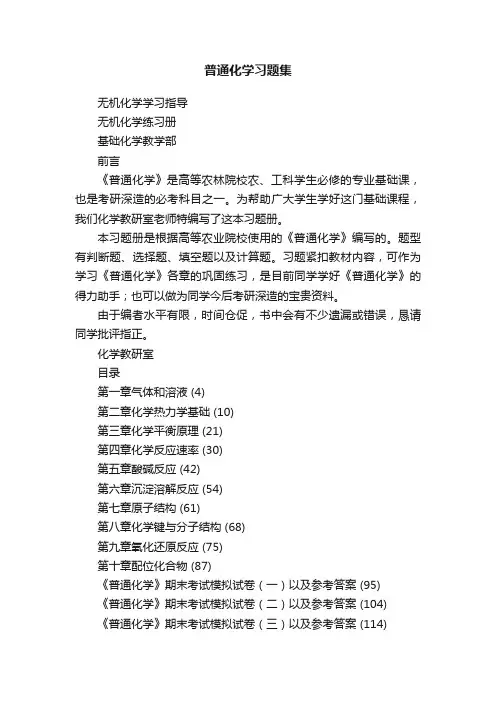 普通化学习题集

无机化学学习指导

无机化学练习册

基础化学教学部

前言

《普通化学》是高等农林院校农、工科学生必修的专业基础课，也是考研深造的必考科目之一。为帮助广大学生学好这门基础课程，我们化学教研室老师特编写了这本习题册。

本习题册是根据高等农业院校使用的《普通化学》编写的。题型有判断题、选择题、填空题以及计算题。习题紧扣教材内容，可作为学习《普通化学》各章的巩固练习，是目前同学学好《普通化学》的得力助手；也可以做为同学今后考研深造的宝贵资料。

由于编者水平有限，时间仓促，书中会有不少遗漏或错误，恳请同学批评指正。

化学教研室

目录

第一章气体和溶液 (4)

第二章化学热力学基础 (10)

第三章化学平衡原理 (21)

第四章化学反应速率 (30)

第五章酸碱反应 (42)

第六章沉淀溶解反应 (54)

第七章原子结构 (61)

第八章化学键与分子结构 (68)

第九章氧化还原反应 (75)

第十章配位化合物 (87)

《普通化学》期末考试模拟试卷（一）以及参考答案 (95)

《普通化学》期末考试模拟试卷（二）以及参考答案 (104)

《普通化学》期末考试模拟试卷（三）以及参考答案 (114)